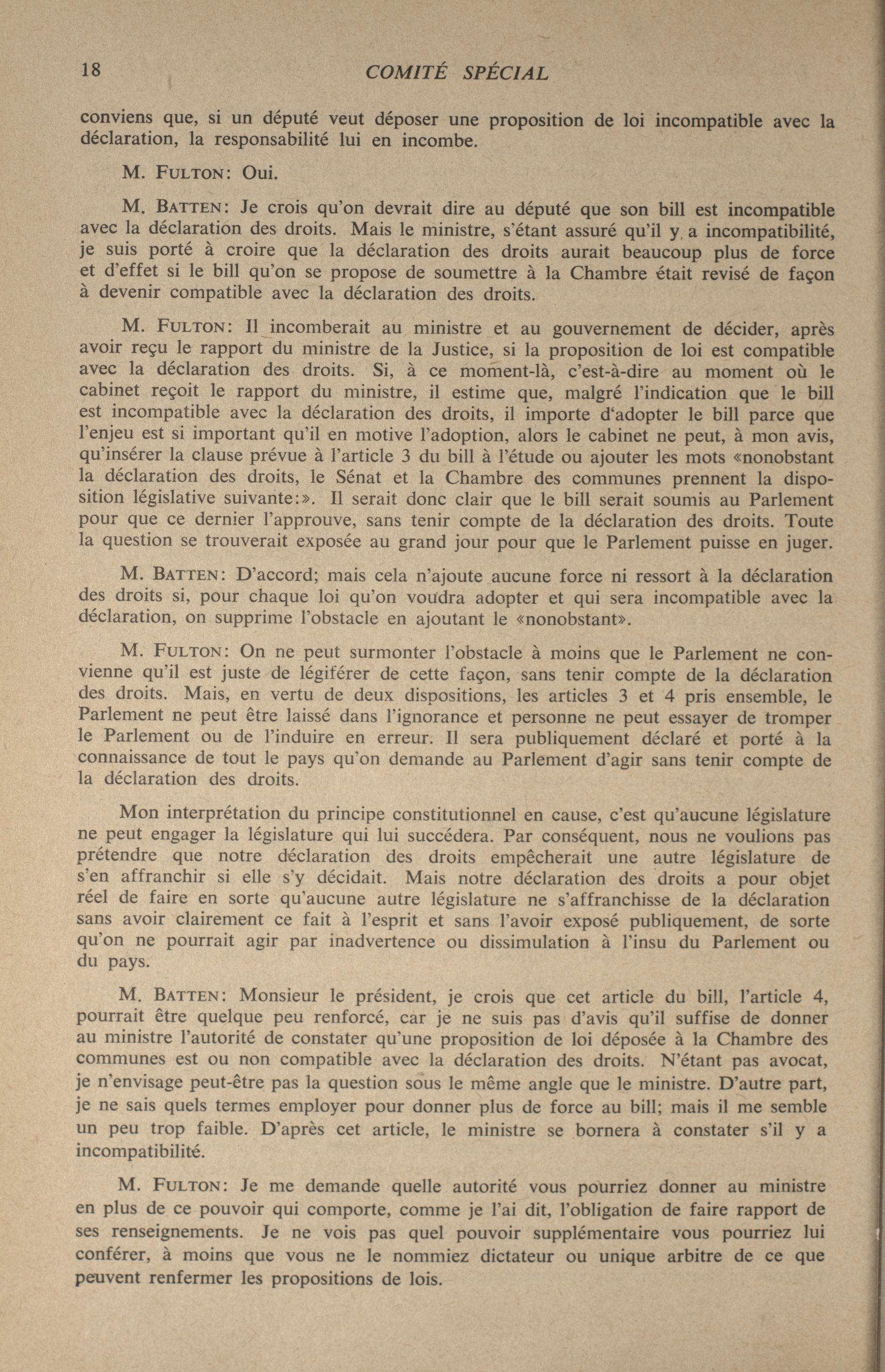 18 COMITÉ SPÉCIAL

conviens que, si un député veut déposer une proposition de loi incompatible avec la déclaration, la responsabilité lui en incombe.

M. FULTON: Oui.

M. BATTEN: Je crois qu'on devrait dire au député que son bill est incompatible avec la déclaration des droits. Mais le ministre, s'étant assuré qu'il y a incompatibilité, je suis porté à croire que la déclaration des droits aurait beaucoup plus de force et d'effet si le bill qu'on se propose de soumettre à la Chambre était revisé de façon à devenir compatible avec la déclaration des droits.

M. FULTON: Il incomberait au ministre et au gouvernement de décider, après avoir reçu le rapport du ministre de la Justice, si la proposition de loi est compatible avec la déclaration des droits. Si, à ce moment-là, c'est-à-dire au moment où le cabinet reçoit le rapport du ministre, il estime que, malgré l'indication que le bill est incompatible avec la déclaration des droits, il importe d'adopter le bill parce que l'enjeu est si important qu'il en motive l'adoption, alors le cabinet ne peut, à mon avis, qu'insérer la clause prévue à l'article 3 du bill à l'étude ou ajouter les mots «nonobstant la déclaration des droits, le Sénat et la Chambre des communes prennent la disposition législative suivante:». Il serait donc clair que le bill serait soumis au Parlement pour que ce dernier l'approuve, sans tenir compte de la déclaration des droits. Toute la question se trouverait exposée au grand jour pour que le Parlement puisse en juger.

M. BATTEN: D'accord; mais cela n'ajoute aucune force ni ressort à la déclaration des droits si, pour chaque loi qu'on voudra adopter et qui sera incompatible avec la déclaration, on supprime l'obstacle en ajoutant le «nonobstant».

M. FULTON: On ne peut surmonter l'obstacle à moins que le Parlement ne convienne qu'il est juste de légiférer de cette façon, sans tenir compte de la déclaration des droits. Mais, en vertu de deux dispositions, les articles 3 et 4 pris ensemble, le Parlement ne peut être laissé dans l'ignorance et personne ne peut essayer de tromper le Parlement ou de l'induire en erreur. Il sera publiquement déclaré et porté à la connaissance de tout le pays qu'on demande au Parlement d'agir sans tenir compte de la déclaration des droits.

Mon interprétation du principe constitutionnel en cause, c'est qu'aucune législature ne peut engager la législature qui lui succédera. Par conséquent, nous ne voulions pas prétendre que notre déclaration des droits empêcherait une autre législature de s'en affranchir si elle s'y décidait. Mais notre déclaration des droits a pour objet réel de faire en sorte qu'aucune autre législature ne s'affranchisse de la déclaration sans avoir clairement ce fait à l'esprit et sans l'avoir exposé publiquement, de sorte qu'on ne pourrait agir par inadvertence ou dissimulation à l'insu du Parlement ou du pays.

M. BATTEN: Monsieur le président, je crois que cet article du bill, l'article 4, pourrait être quelque peu renforcé, car je ne suis pas d'avis qu'il suffise de donner au ministre l'autorité de constater qu'une proposition de loi déposée à la Chambre des communes est ou non compatible avec la déclaration des droits. N'étant pas avocat, je n'envisage peut-être pas la question sous le même angle que le ministre. D'autre part, je ne sais quels termes employer pour donner plus de force au bill; mais il me semble un peu trop faible. D'après cet article, le ministre se bornera à constater s'il y a incompatibilité.

M. FULTON: Je me demande quelle autorité vous pourriez donner au ministre en plus de ce pouvoir qui comporte, comme je l'ai dit, l'obligation de faire rapport de ses renseignements. Je ne vois pas quel pouvoir supplémentaire vous pourriez lui conférer, à moins que vous ne le nommiez dictateur ou unique arbitre de ce que peuvent renfermer les propositions de lois.